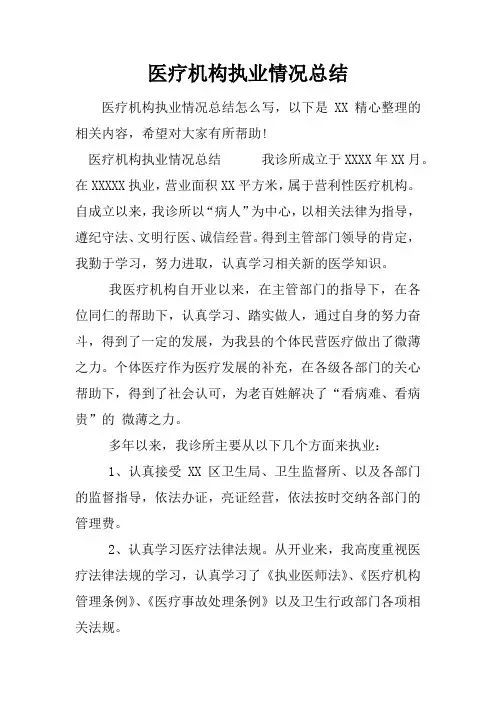 医疗机构执业情况总结

医疗机构执业情况总结怎么写，以下是 XX 精心整理的相关内容，希望对大家有所帮助！

医疗机构执业情况总结　　我诊所成立于 XXXX 年 XX 月。在 XXXXX 执业，营业面积 XX 平方米，属于营利性医疗机构。自成立以来，我诊所以“病人”为中心，以相关法律为指导，遵纪守法、文明行医、诚信经营。得到主管部门领导的肯定，我勤于学习，努力进取，认真学习相关新的医学知识。

我医疗机构自开业以来，在主管部门的指导下，在各位同仁的帮助下，认真学习、踏实做人，通过自身的努力奋斗，得到了一定的发展，为我县的个体民营医疗做出了微薄之力。个体医疗作为医疗发展的补充，在各级各部门的关心帮助下，得到了社会认可，为老百姓解决了“看病难、看病贵”的 微薄之力。

多年以来，我诊所主要从以下几个方面来执业：

1、认真接受 XX 区卫生局、卫生监督所、以及各部门的监督指导，依法办证，亮证经营，依法按时交纳各部门的管理费。

2、认真学习医疗法律法规。从开业来，我高度重视医疗法律法规的学习，认真学习了《执业医师法》、《医疗机构管理条例》、《医疗事故处理条例》以及卫生行政部门各项相关法规。